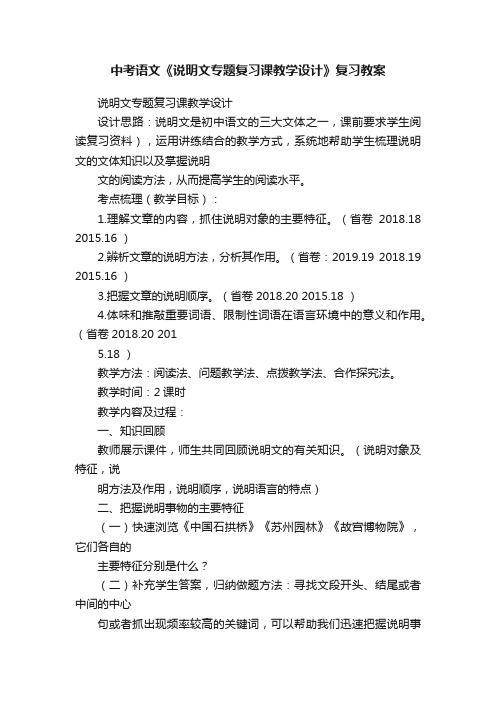 中考语文《说明文专题复习课教学设计》复习教案

说明文专题复习课教学设计

设计思路：说明文是初中语文的三大文体之一，课前要求学生阅读复习资料），运用讲练结合的教学方式，系统地帮助学生梳理说明文的文体知识以及掌握说明

文的阅读方法，从而提高学生的阅读水平。

考点梳理（教学目标）：

1.理解文章的内容，抓住说明对象的主要特征。（省卷 2018.18 2015.16 ）

2.辨析文章的说明方法，分析其作用。（省卷：2019.19 2018.19 2015.16 ）

3.把握文章的说明顺序。（省卷 2018.20 2015.18 ）

4.体味和推敲重要词语、限制性词语在语言环境中的意义和作用。（省卷 2018.20 201

5.18 ）

教学方法：阅读法、问题教学法、点拨教学法、合作探究法。

教学时间：2 课时

教学内容及过程：

一、知识回顾

教师展示课件，师生共同回顾说明文的有关知识。（说明对象及特征，说

明方法及作用，说明顺序，说明语言的特点）

二、把握说明事物的主要特征

（一）快速浏览《中国石拱桥》《苏州园林》《故宫博物院》，它们各自的

主要特征分别是什么？

（二）补充学生答案，归纳做题方法：寻找文段开头、结尾或者中间的中心

句或者抓出现频率较高的关键词，可以帮助我们迅速把握说明事